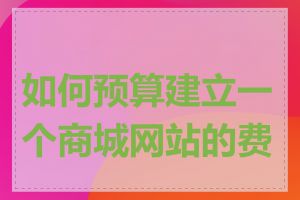 如何预算建立一个商城网站的费